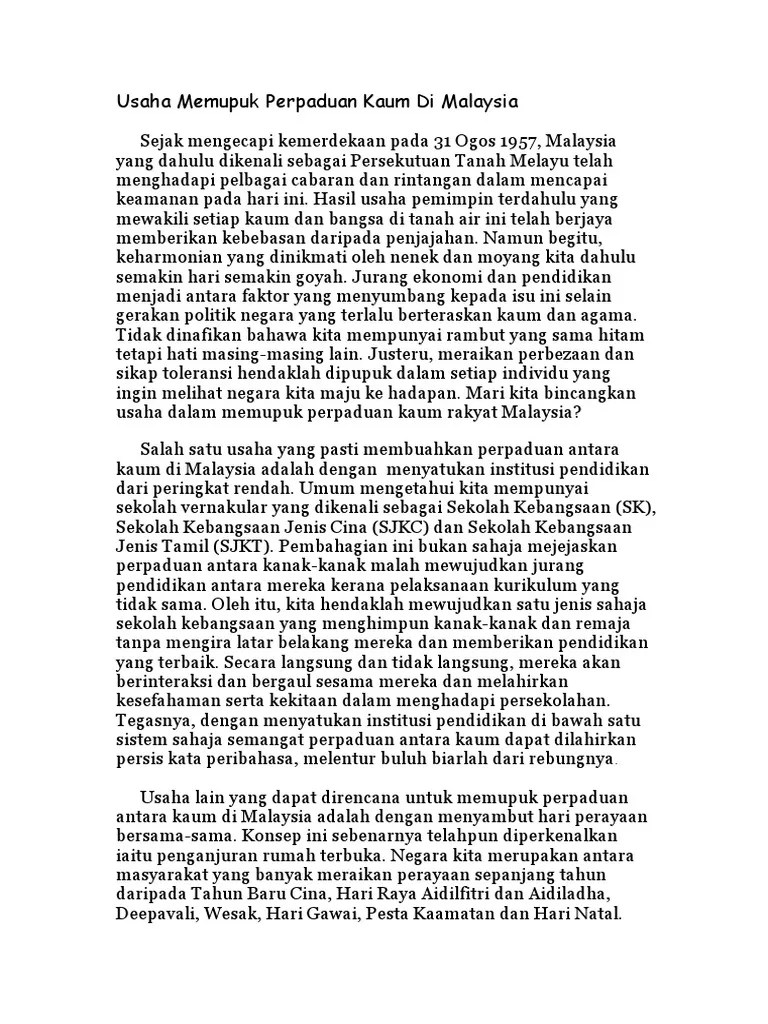 Usaha Memupuk Perpaduan Kaum Di Malaysia

Sejak mengecapi kemerdekaan pada 31 Ogos 1957, Malaysia yang dahulu dikenali sebagai Persekutuan Tanah Melayu telah menghadapi pelbagai cabaran dan rintangan dalam mencapai keamanan pada hari ini. Hasil usaha pemimpin terdahulu yang mewakili setiap kaum dan bangsa di tanah air ini telah berjaya memberikan kebebasan daripada penjajahan. Namun begitu, keharmonian yang dinikmati oleh nenek dan moyang kita dahulu semakin hari semakin goyah. Jurang ekonomi dan pendidikan menjadi antara faktor yang menyumbang kepada isu ini selain gerakan politik negara yang terlalu berteraskan kaum dan agama. Tidak dinafikan bahawa kita mempunyai rambut yang sama hitam tetapi hati masing-masing lain. Justeru, meraikan perbezaan dan sikap toleransi hendaklah dipupuk dalam setiap individu yang ingin melihat negara kita maju ke hadapan. Mari kita bincangkan usaha dalam memupuk perpaduan kaum rakyat Malaysia?

Salah satu usaha yang pasti membuahkan perpaduan antara kaum di Malaysia adalah dengan menyatukan institusi pendidikan dari peringkat rendah. Umum mengetahui kita mempunyai sekolah vernakular yang dikenali sebagai Sekolah Kebangsaan (SK), Sekolah Kebangsaan Jenis Cina (SJKC) dan Sekolah Kebangsaan Jenis Tamil (SJKT). Pembahagian ini bukan sahaja mejejaskan perpaduan antara kanak-kanak malah mewujudkan jurang pendidikan antara mereka kerana pelaksanaan kurikulum yang tidak sama. Oleh itu, kita hendaklah mewujudkan satu jenis sahaja sekolah kebangsaan yang menghimpun kanak-kanak dan remaja tanpa mengira latar belakang mereka dan memberikan pendidikan yang terbaik. Secara langsung dan tidak langsung, mereka akan berinteraksi dan bergaul sesama mereka dan melahirkan kesefahaman serta kekitaan dalam menghadapi persekolahan. Tegasnya, dengan menyatukan institusi pendidikan di bawah satu sistem sahaja semangat perpaduan antara kaum dapat dilahirkan persis kata peribahasa, melentur buluh biarlah dari rebungnya.

Usaha lain yang dapat direncana untuk memupuk perpaduan antara kaum di Malaysia adalah dengan menyambut hari perayaan bersama-sama. Konsep ini sebenarnya telahpun diperkenalkan iaitu penganjuran rumah terbuka. Negara kita merupakan antara masyarakat yang banyak meraikan perayaan sepanjang tahun daripada Tahun Baru Cina, Hari Raya Aidilfitri dan Aidiladha, Deepavali, Wesak, Hari Gawai, Pesta Kaamatan dan Hari Natal.